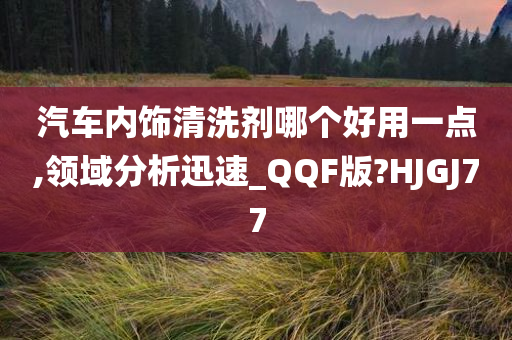 汽车内饰清洗剂哪个好用一点,领域分析迅速_QQF版?HJGJ77